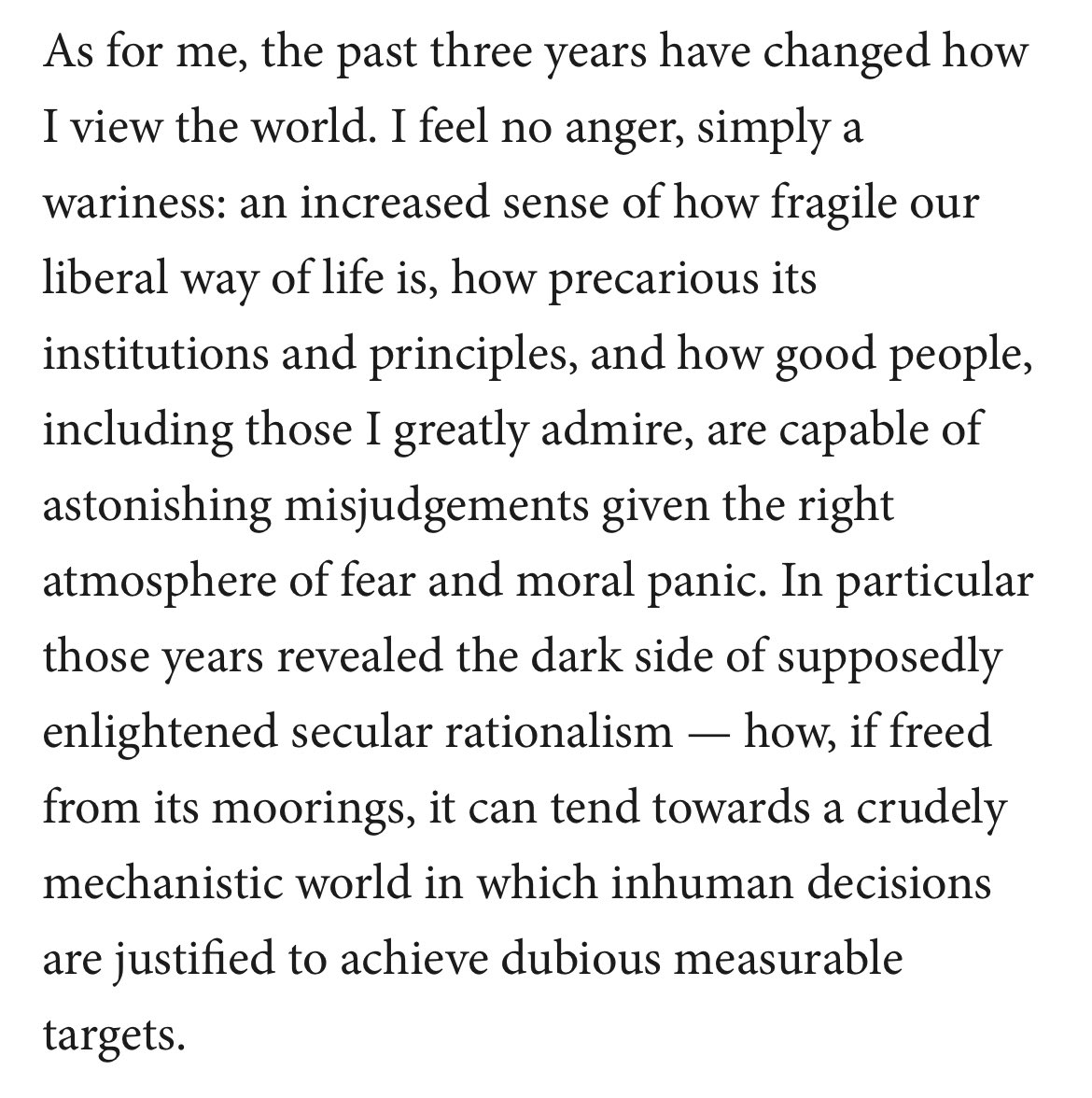 As for me, the past three years have changed how I view the world. I feel no anger, simply a wariness: an increased sense of how fragile our liberal way of life is, how precarious its institutions and principles, and how good people, including those I greatly admire, are capable of astonishing misjudgements given the right atmosphere of fear and moral panic. In particular those years revealed the dark side of supposedly enlightened secular rationalism — how, if freed from its moorings, it can tend towards a crudely mechanistic world in which inhuman decisions are justified to achieve dubious measurable targets.